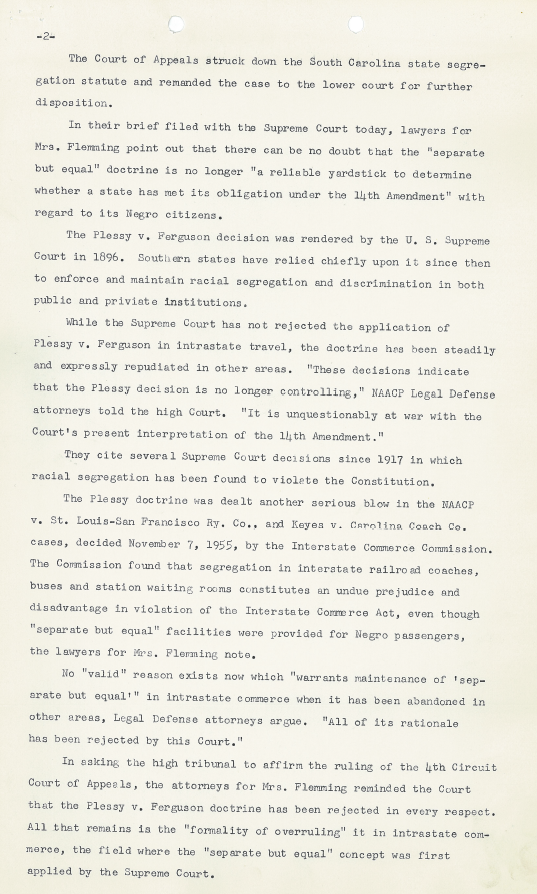 -2-

The Court of Appeals struck down the South Carolina state segregation statute and remanded the case to the lower court for further disposition.

In their brief filed with the Supreme Court today, lawyers for Mrs. Flemming point out that there can be no doubt that the "separate but equal" doctrine is no longer "a reliable yardstick to determine whether a state has met its obligation under the 14th Amendment" with regard to its Negro citizens.

The Plessy v. Ferguson decision was rendered by the U. S. Supreme Court in 1896. Southern states have relied chiefly upon it since then to enforce and maintain racial segregation and discrimination in both public and private institutions.

While the Supreme Court has not rejected the application of Plessy v. Ferguson in intrastate travel, the doctrine has been steadily and expressly repudiated in other areas. "These decisions indicate that the Plessy decision is no longer controlling," NAACP Legal Defense attorneys told the high Court. "It is unquestionably at war with the Court's present interpretation of the 14th Amendment."

They cite several Supreme Court decisions since 1917 in which racial segregation has been found to violate the Constitution.

The Plessy doctrine was dealt another serious blow in the NAACP v. St. Louis-San Francisco Ry. Co., and Keyes v. Carolina Coach Co. cases, decided November 7, 1955, by the Interstate Commerce Commission. The Commission found that segregation in interstate railroad coaches, buses and station waiting rooms constitutes an undue prejudice and disadvantage in violation of the Interstate Commerce Act, even though "separate but equal" facilities were provided for Negro passengers, the lawyers for Mrs. Flemming note.

No "valid" reason exists now which "warrants maintenance of 'separate but equal'" in intrastate commerce when it has been abandoned in other areas, Legal Defense attorneys argue. "All of its rationale has been rejected by this Court."

In asking the high tribunal to affirm the ruling of the 4th Circuit Court of Appeals, the attorneys for Mrs. Flemming reminded the Court that the Plessy v. Ferguson doctrine has been rejected in every respect. All that remains is the "formality of overruling" it in intrastate commerce, the field where the "separate but equal" concept was first applied by the Supreme Court.